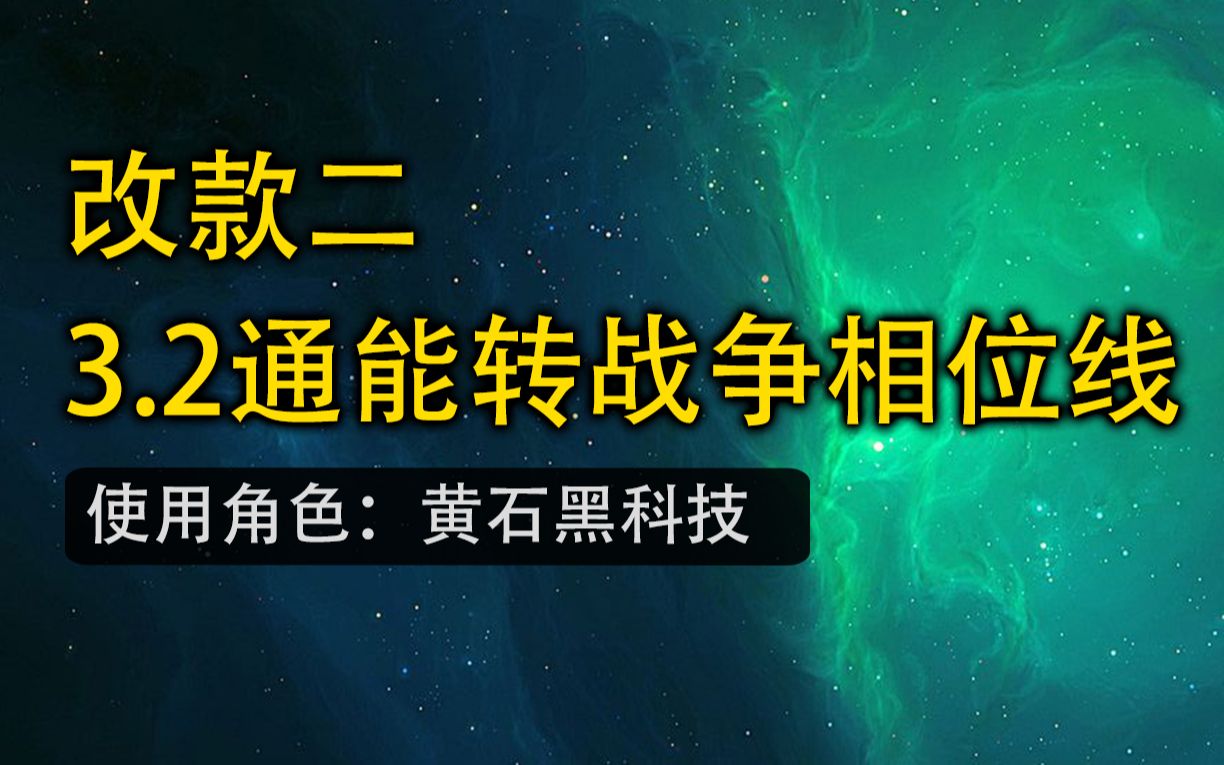 改款二
3.2通能转战争相位线

使用角色：黄石黑科技